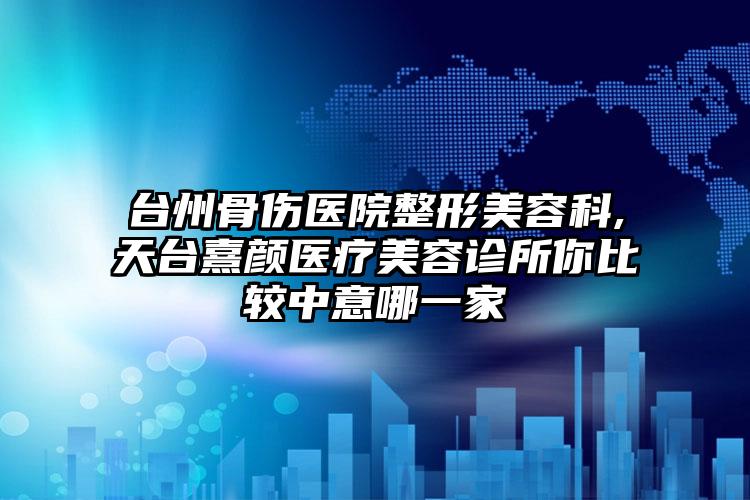 台州骨伤医院整形美容科，天台熹颜医疗美容诊所你比较中意哪一家